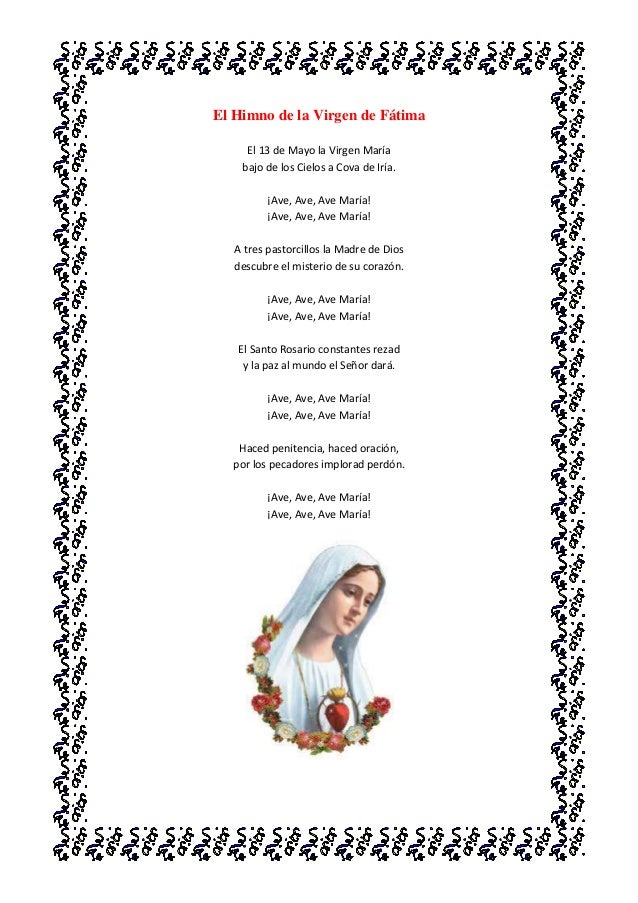 El Himno de la Virgen de Fátima

El 13 de Mayo la Virgen María
bajo de los Cielos a Cova de Iría.

¡Ave, Ave, Ave María!
¡Ave, Ave, Ave María!

A tres pastorcillos la Madre de Dios
descubre el misterio de su corazón.

¡Ave, Ave, Ave María!
¡Ave, Ave, Ave María!

El Santo Rosario constantes rezad
y la paz al mundo el Señor dará.

¡Ave, Ave, Ave María!
¡Ave, Ave, Ave María!

Haced penitencia, haced oración,
por los pecadores implorad perdón.

¡Ave, Ave, Ave María!
¡Ave, Ave, Ave María!